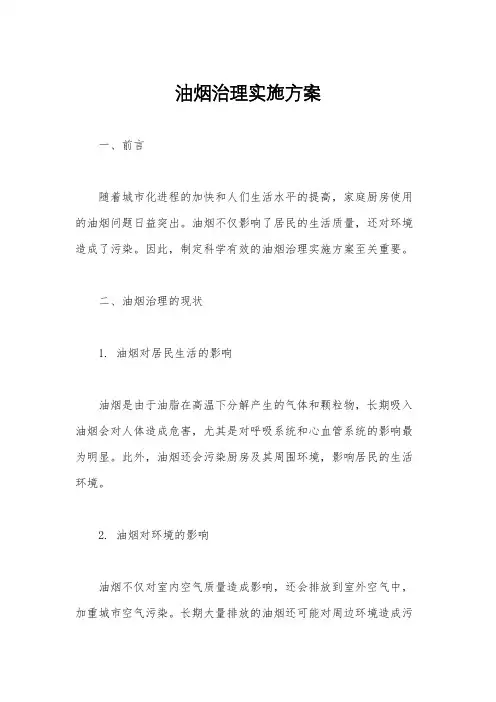 油烟治理实施方案

一、前言

随着城市化进程的加快和人们生活水平的提高，家庭厨房使用的油烟问题日益突出。油烟不仅影响了居民的生活质量，还对环境造成了污染。因此，制定科学有效的油烟治理实施方案至关重要。

二、油烟治理的现状

1. 油烟对居民生活的影响

油烟是由于油脂在高温下分解产生的气体和颗粒物，长期吸入油烟会对人体造成危害，尤其是对呼吸系统和心血管系统的影响最为明显。此外，油烟还会污染厨房及其周围环境，影响居民的生活环境。

2. 油烟对环境的影响

油烟不仅对室内空气质量造成影响，还会排放到室外空气中，加重城市空气污染。长期大量排放的油烟还可能对周边环境造成污